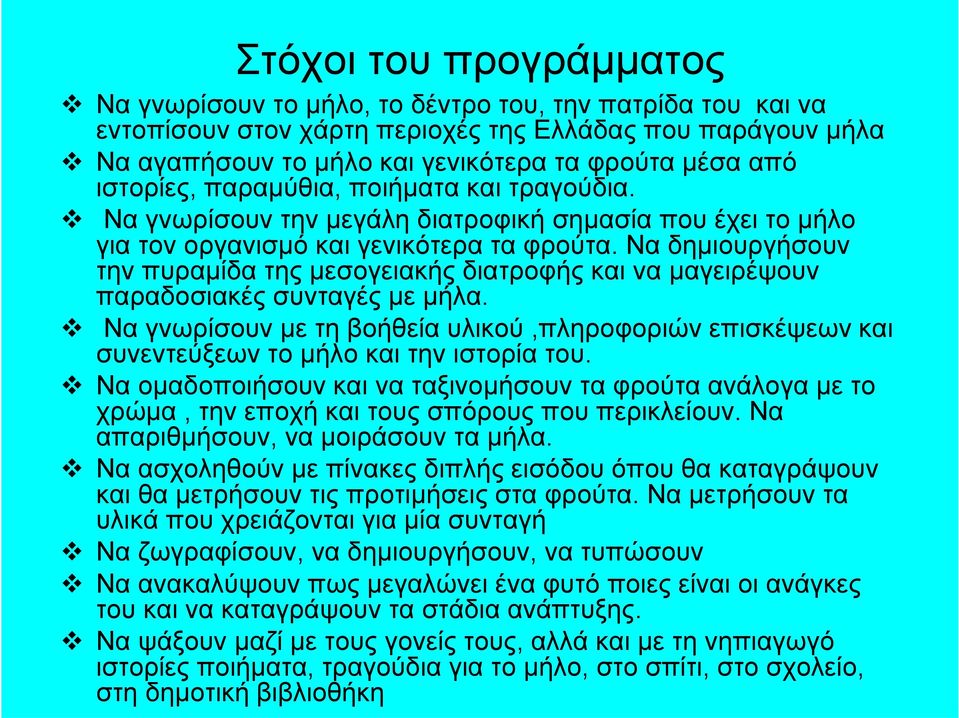 Στόχοι του προγράμματος

❖ Να γνωρίσουν το μήλο, το δέντρο του, την πατρίδα του και να εντοπίσουν στον χάρτη περιοχές της Ελλάδας που παράγουν μήλα

❖ Να αγαπήσουν το μήλο και γενικότερα τα φρούτα μέσα από ιστορίες, παραμύθια, ποιήματα και τραγούδια.

❖ Να γνωρίσουν την μεγάλη διατροφική σημασία που έχει το μήλο για τον οργανισμό και γενικότερα τα φρούτα. Να δημιουργήσουν την πυραμίδα της μεσογειακής διατροφής και να μαγειρέψουν παραδοσιακές συνταγές με μήλα.

❖ Να γνωρίσουν με τη βοήθεία υλικού ,πληροφοριών επισκέψεων και συνεντεύξεων το μήλο και την ιστορία του.

❖ Να ομαδοποιήσουν και να ταξινομήσουν τα φρούτα ανάλογα με το χρώμα , την εποχή και τους σπόρους που περικλείουν. Να απαριθμήσουν, να μοιράσουν τα μήλα.

❖ Να ασχοληθούν με πίνακες διπλής εισόδου όπου θα καταγράψουν και θα μετρήσουν τις προτιμήσεις στα φρούτα. Να μετρήσουν τα υλικά που χρειάζονται για μία συνταγή

❖ Να ζωγραφίσουν, να δημιουργήσουν, να τυπώσουν

❖ Να ανακαλύψουν πως μεγαλώνει ένα φυτό ποιες είναι οι ανάγκες του και να καταγράψουν τα στάδια ανάπτυξης.

❖ Να ψάξουν μαζί με τους γονείς τους, αλλά και με τη νηπιαγωγό ιστορίες ποιήματα, τραγούδια για το μήλο, στο σπίτι, στο σχολείο, στη δημοτική βιβλιοθήκη